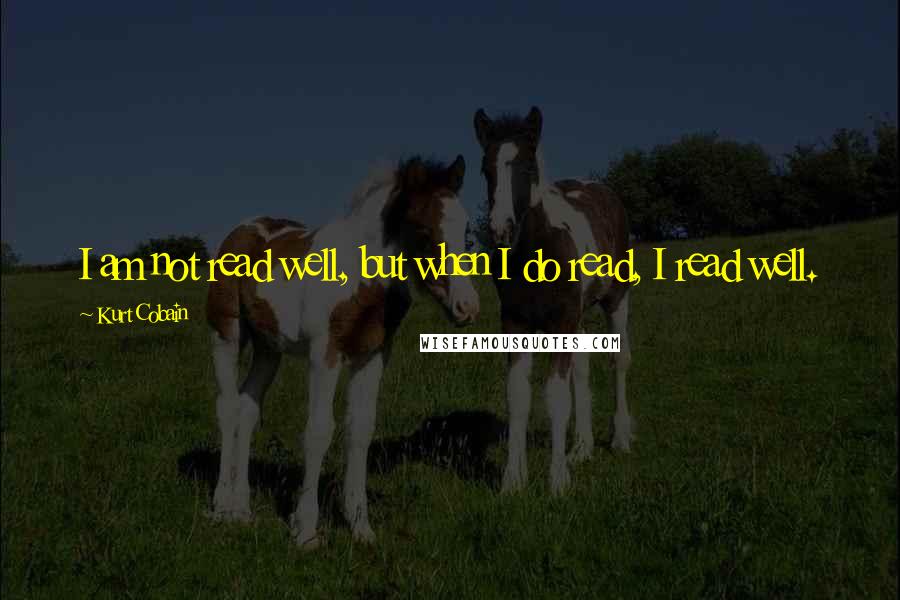 I am not read well, but when I do read, I read well.

~ Kurt Cobain

WISEFAMOUSQUOTES.COM